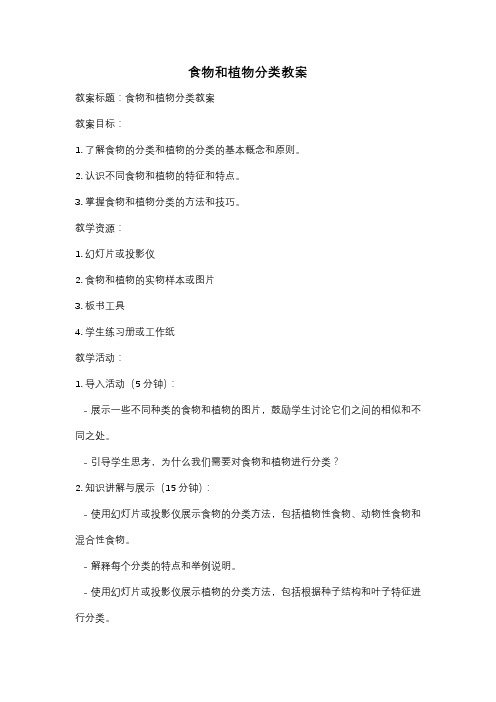 食物和植物分类教案

教案标题：食物和植物分类教案

教案目标：

1. 了解食物的分类和植物的分类的基本概念和原则。

2. 认识不同食物和植物的特征和特点。

3. 掌握食物和植物分类的方法和技巧。

教学资源：

1. 幻灯片或投影仪

2. 食物和植物的实物样本或图片

3. 板书工具

4. 学生练习册或工作纸

教学活动：

1. 导入活动（5 分钟）：

- 展示一些不同种类的食物和植物的图片，鼓励学生讨论它们之间的相似和不同之处。

- 引导学生思考，为什么我们需要对食物和植物进行分类？

2. 知识讲解与展示（15 分钟）：

- 使用幻灯片或投影仪展示食物的分类方法，包括植物性食物、动物性食物和混合性食物。

- 解释每个分类的特点和举例说明。

- 使用幻灯片或投影仪展示植物的分类方法，包括根据种子结构和叶子特征进行分类。